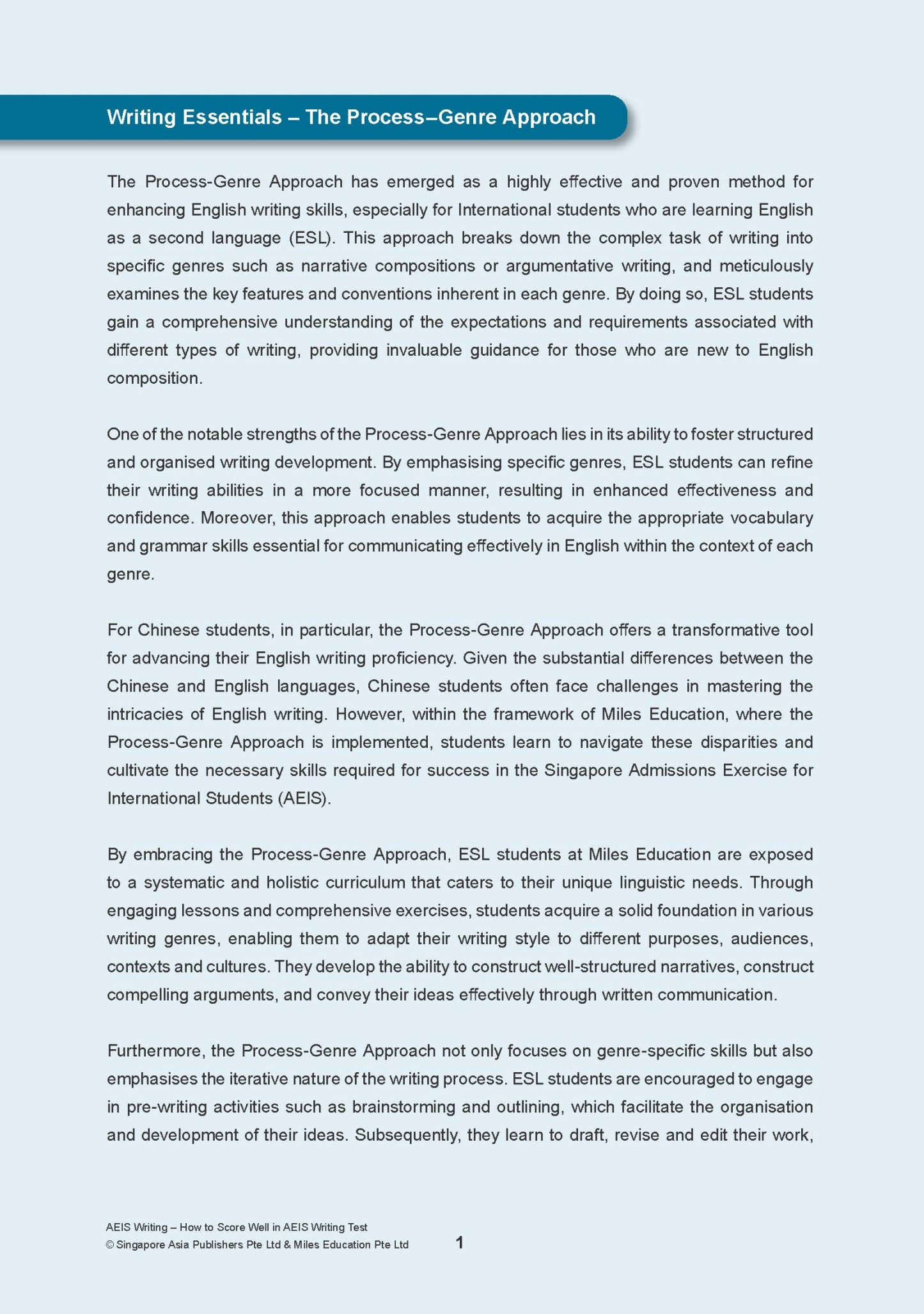 Writing Essentials – The Process–Genre Approach

The Process-Genre Approach has emerged as a highly effective and proven method for enhancing English writing skills, especially for International students who are learning English as a second language (ESL). This approach breaks down the complex task of writing into specific genres such as narrative compositions or argumentative writing, and meticulously examines the key features and conventions inherent in each genre. By doing so, ESL students gain a comprehensive understanding of the expectations and requirements associated with different types of writing, providing invaluable guidance for those who are new to English composition.

One of the notable strengths of the Process-Genre Approach lies in its ability to foster structured and organised writing development. By emphasising specific genres, ESL students can refine their writing abilities in a more focused manner, resulting in enhanced effectiveness and confidence. Moreover, this approach enables students to acquire the appropriate vocabulary and grammar skills essential for communicating effectively in English within the context of each genre.

For Chinese students, in particular, the Process-Genre Approach offers a transformative tool for advancing their English writing proficiency. Given the substantial differences between the Chinese and English languages, Chinese students often face challenges in mastering the intricacies of English writing. However, within the framework of Miles Education, where the Process-Genre Approach is implemented, students learn to navigate these disparities and cultivate the necessary skills required for success in the Singapore Admissions Exercise for International Students (AEIS).

By embracing the Process-Genre Approach, ESL students at Miles Education are exposed to a systematic and holistic curriculum that caters to their unique linguistic needs. Through engaging lessons and comprehensive exercises, students acquire a solid foundation in various writing genres, enabling them to adapt their writing style to different purposes, audiences, contexts and cultures. They develop the ability to construct well-structured narratives, construct compelling arguments, and convey their ideas effectively through written communication.

Furthermore, the Process-Genre Approach not only focuses on genre-specific skills but also emphasises the iterative nature of the writing process. ESL students are encouraged to engage in pre-writing activities such as brainstorming and outlining, which facilitate the organisation and development of their ideas. Subsequently, they learn to draft, revise and edit their work,

AEIS Writing – How to Score Well in AEIS Writing Test
© Singapore Asia Publishers Pte Ltd & Miles Education Pte Ltd

1